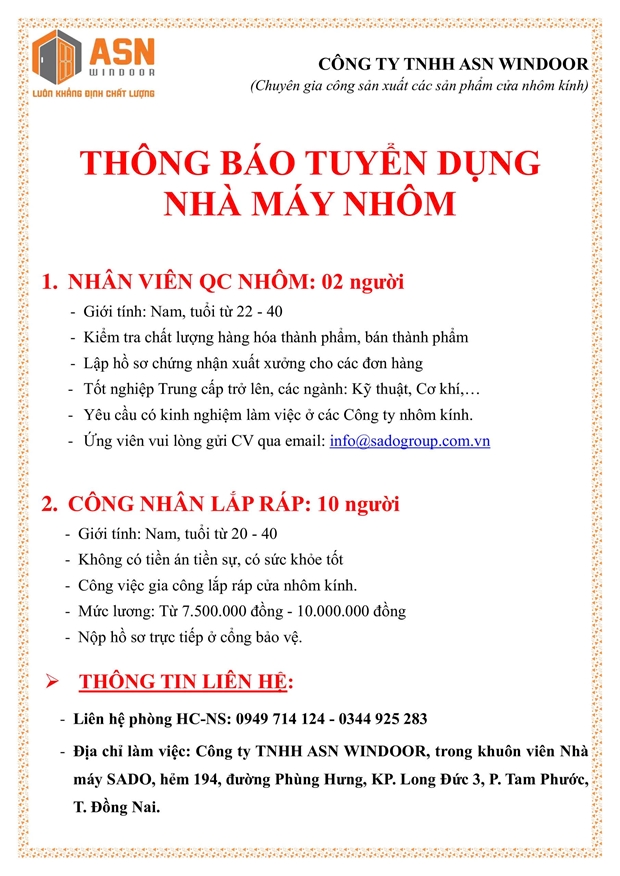 ASN
WINDOOR
LUÔN KHẲNG ĐỊNH CHẤT LƯỢNG

CÔNG TY TNHH ASN WINDOOR
(Chuyên gia công sản xuất các sản phẩm cửa nhôm kính)

THÔNG BÁO TUYỂN DỤNG
NHÀ MÁY NHÔM

1. NHÂN VIÊN QC NHÔM: 02 người
- Giới tính: Nam, tuổi từ 22 - 40
- Kiểm tra chất lượng hàng hóa thành phẩm, bán thành phẩm
- Lập hồ sơ chứng nhận xuất xưởng cho các đơn hàng
- Tốt nghiệp Trung cấp trở lên, các ngành: Kỹ thuật, Cơ khí,…
- Yêu cầu có kinh nghiệm làm việc ở các Công ty nhôm kính.
- Ứng viên vui lòng gửi CV qua email: info@sadogroup.com.vn

2. CÔNG NHÂN LẮP RÁP: 10 người
- Giới tính: Nam, tuổi từ 20 - 40
- Không có tiền án tiền sự, có sức khỏe tốt
- Công việc gia công lắp ráp cửa nhôm kính.
- Mức lương: Từ 7.500.000 đồng - 10.000.000 đồng
- Nộp hồ sơ trực tiếp ở cổng bảo vệ.

➢ THÔNG TIN LIÊN HỆ:
- Liên hệ phòng HC-NS: 0949 714 124 - 0344 925 283
- Địa chỉ làm việc: Công ty TNHH ASN WINDOOR, trong khuôn viên Nhà máy SADO, hẻm 194, đường Phùng Hưng, KP. Long Đức 3, P. Tam Phước, T. Đồng Nai.